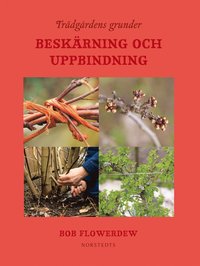 Trädgårdens grunder

BESKÄRNING OCH UPPBINDNING

BOB FLOWERDEW

NORSTEDTS